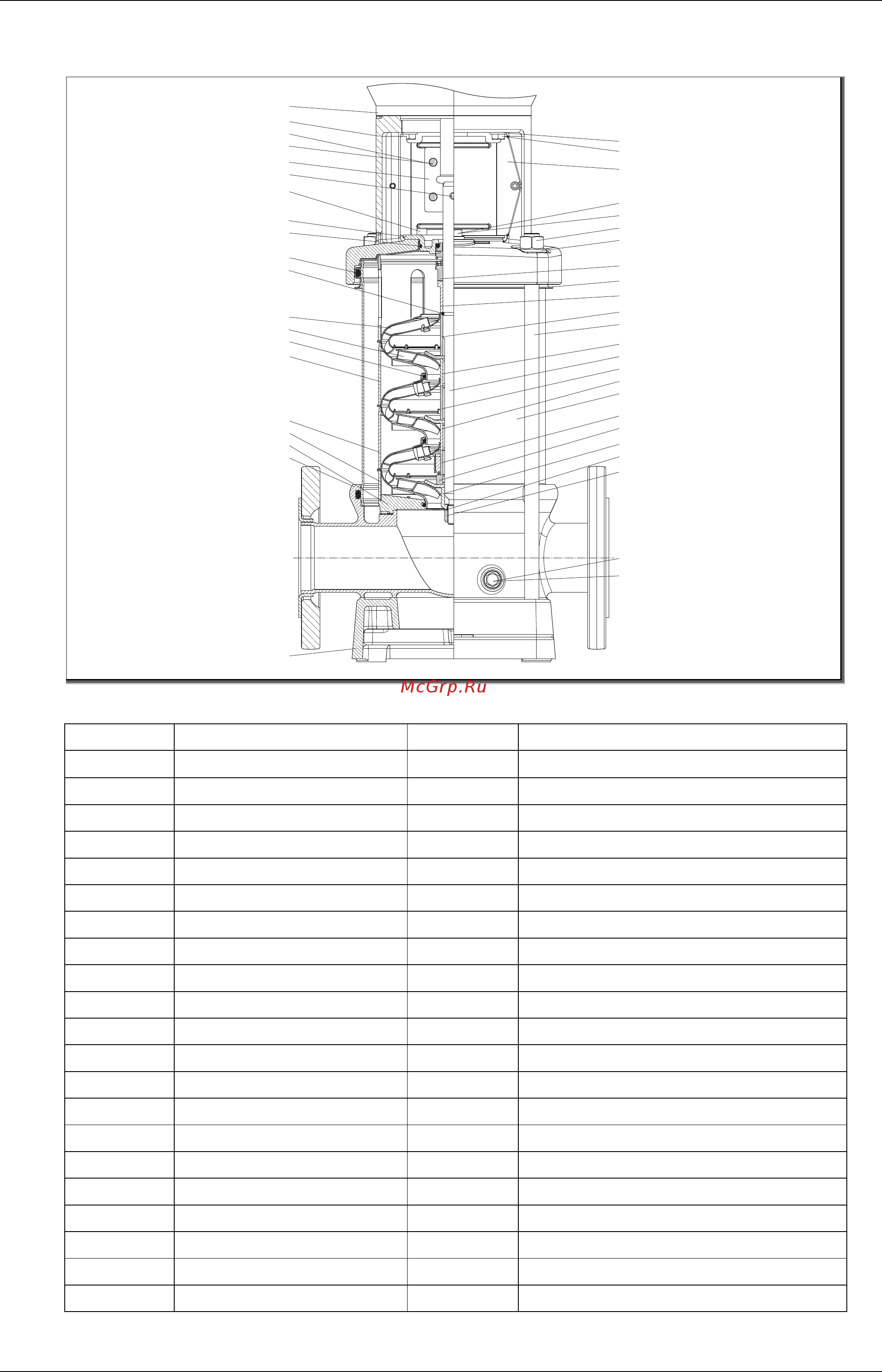 McGrp.Ru